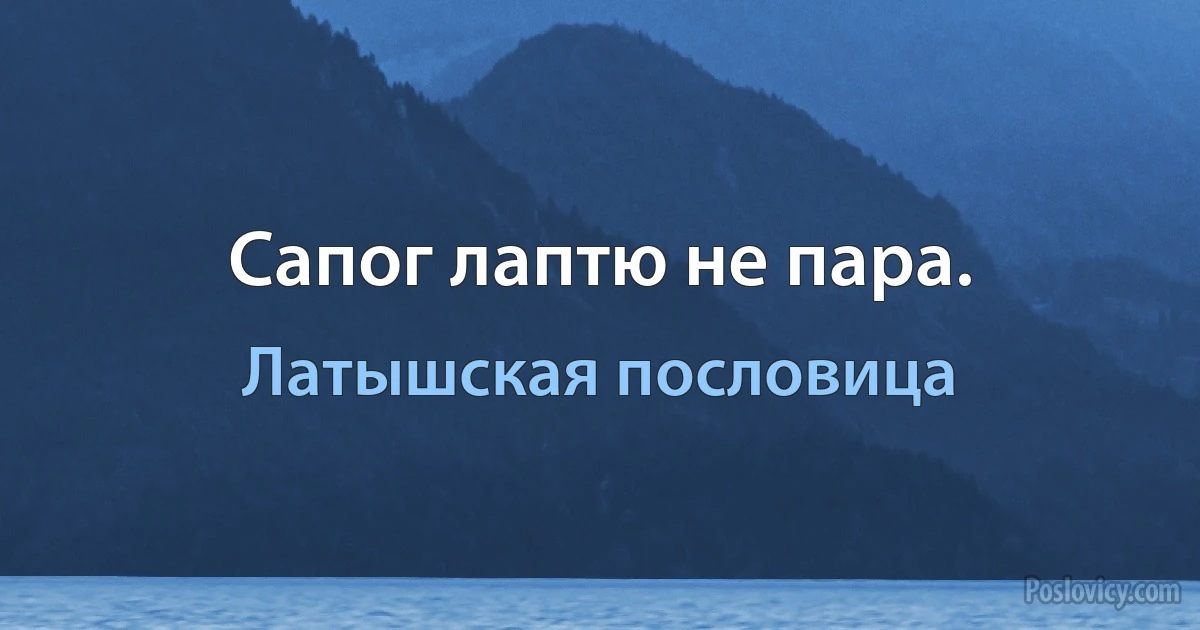 Сапог лаптю не пара.

Латышская пословица

Poslovicy.com